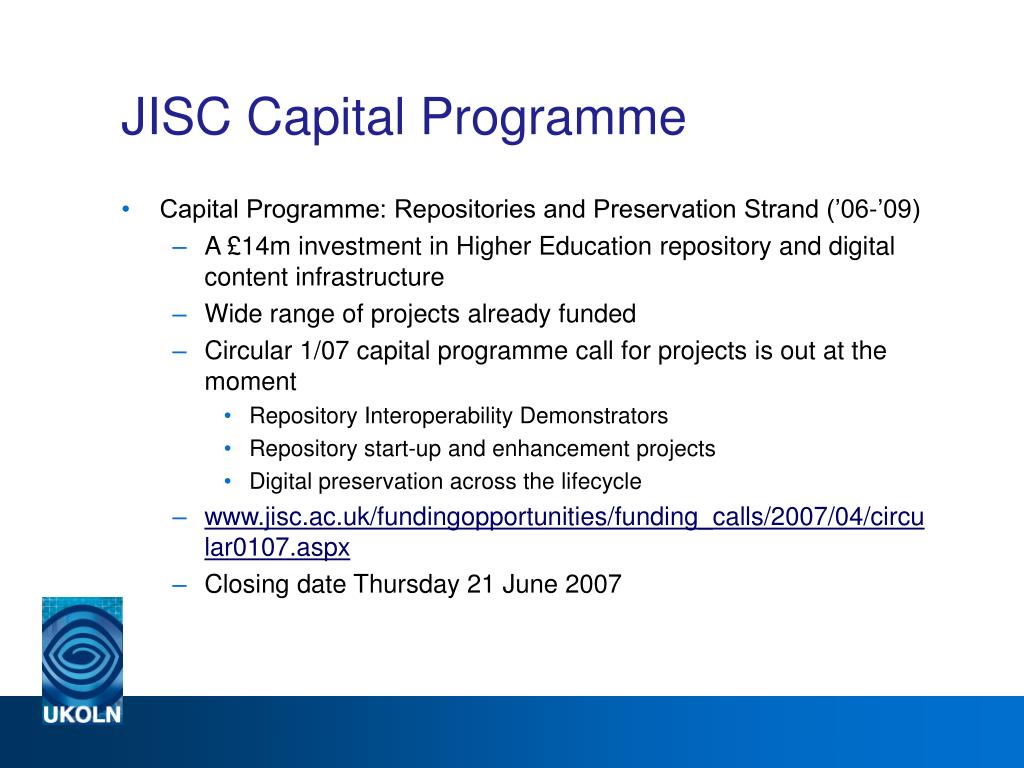 JISC Capital Programme

• Capital Programme: Repositories and Preservation Strand (’06-’09)
– A £14m investment in Higher Education repository and digital content infrastructure
– Wide range of projects already funded
– Circular 1/07 capital programme call for projects is out at the moment
• Repository Interoperability Demonstrators
• Repository start-up and enhancement projects
• Digital preservation across the lifecycle
– www.jisc.ac.uk/fundingopportunities/funding_calls/2007/04/circular0107.aspx
– Closing date Thursday 21 June 2007

UKOLN